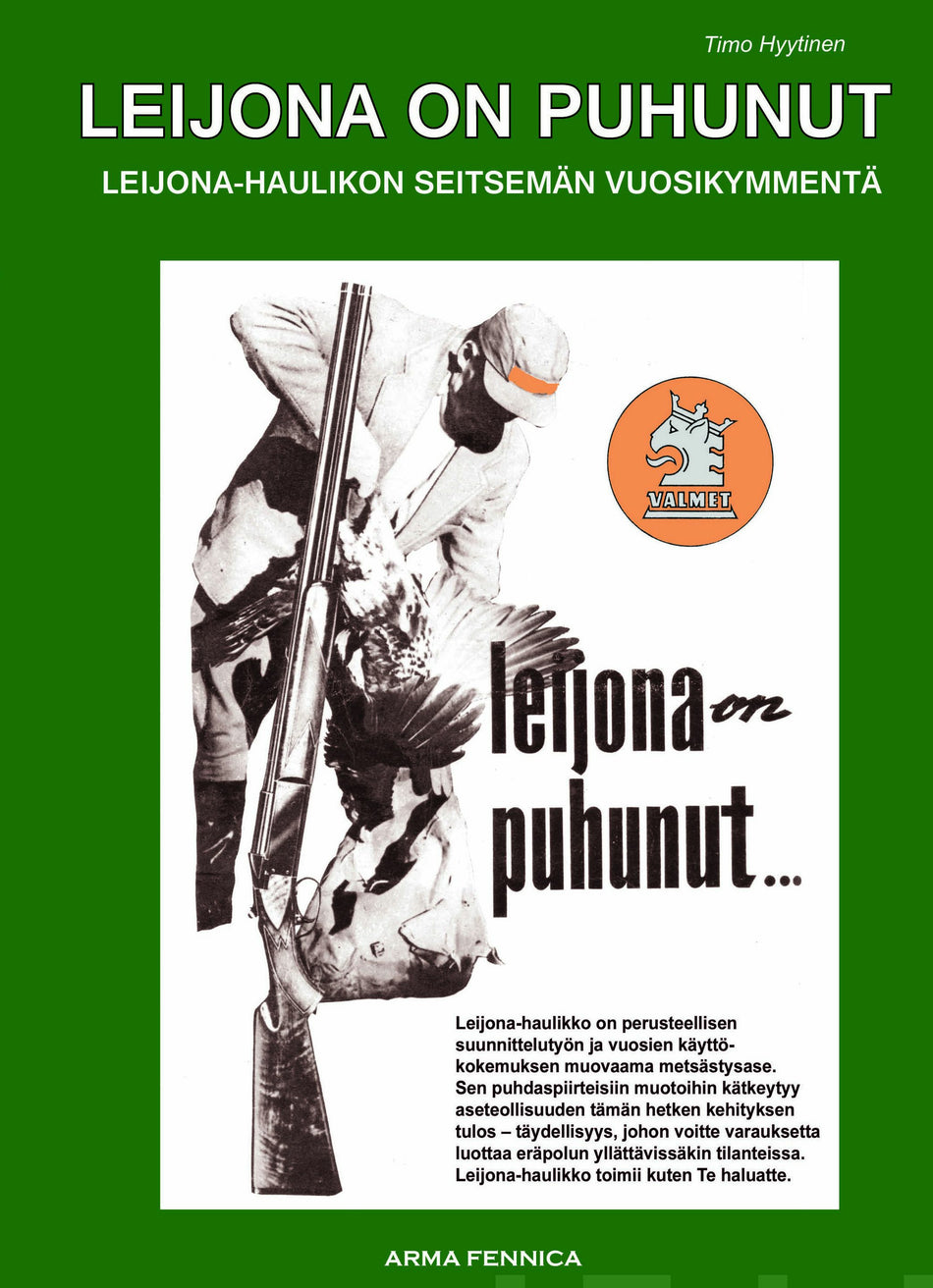 Timo Hyytinen

LEIJONA ON PUHUNUT

LEIJONA-HAULIKON SEITSEMÄN VUOSIKYMMENTÄ

VALMET

leijona on puhunut...

Leijona-haulikko on perusteellisen suunnittelutyön ja vuosien käyttökokemuksen muovaama metsästysase. Sen puhdaspiirteisiin muotoihin kätkeytyy aseteollisuuden tämän hetken kehityksen tulos – täydellisyys, johon voitte varauksetta luottaa eräpolun yllättävissäkin tilanteissa. Leijona-haulikko toimii kuten Te haluatte.

ARMA FENNICA